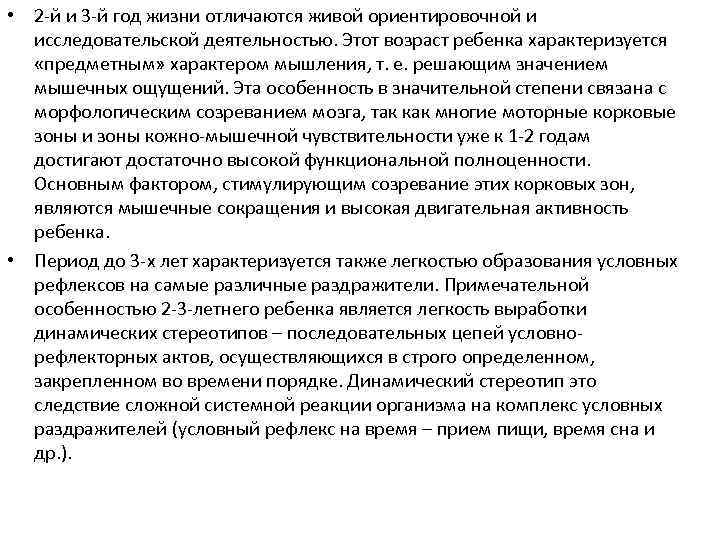 • 2-й и 3-й год жизни отличаются живой ориентировочной и исследовательской деятельностью. Этот возраст ребенка характеризуется «предметным» характером мышления, т. е. решающим значением мышечных ощущений. Эта особенность в значительной степени связана с морфологическим созреванием мозга, так как многие моторные корковые зоны и зоны кожно-мышечной чувствительности уже к 1-2 годам достигают достаточно высокой функциональной полноценности. Основным фактором, стимулирующим созревание этих корковых зон, являются мышечные сокращения и высокая двигательная активность ребенка.

• Период до 3-х лет характеризуется также легкостью образования условных рефлексов на самые различные раздражители. Примечательной особенностью 2-3-летнего ребенка является легкость выработки динамических стереотипов – последовательных цепей условно-рефлекторных актов, осуществляющихся в строго определенном, закрепленном во времени порядке. Динамический стереотип это следствие сложной системной реакции организма на комплекс условных раздражителей (условный рефлекс на время – прием пищи, время сна и др.).